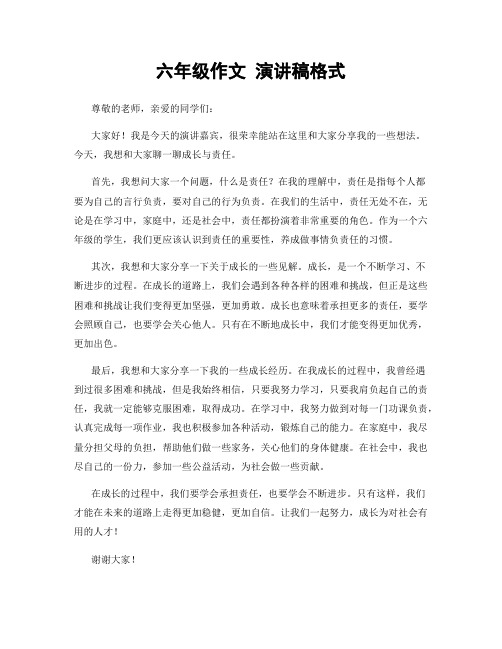 六年级作文 演讲稿格式

尊敬的老师，亲爱的同学们：

大家好！我是今天的演讲嘉宾，很荣幸能站在这里和大家分享我的一些想法。今天，我想和大家聊一聊成长与责任。

首先，我想问大家一个问题，什么是责任？在我的理解中，责任是指每个人都要为自己的言行负责，要对自己的行为负责。在我们的生活中，责任无处不在，无论是在学习中，家庭中，还是社会中，责任都扮演着非常重要的角色。作为一个六年级的学生，我们更应该认识到责任的重要性，养成做事情负责任的习惯。

其次，我想和大家分享一下关于成长的一些见解。成长，是一个不断学习、不断进步的过程。在成长的道路上，我们会遇到各种各样的困难和挑战，但正是这些困难和挑战让我们变得更加坚强，更加勇敢。成长也意味着承担更多的责任，要学会照顾自己，也要学会关心他人。只有在不断地成长中，我们才能变得更加优秀，更加出色。

最后，我想和大家分享一下我的一些成长经历。在我成长的过程中，我曾经遇到过很多困难和挑战，但是我始终相信，只要我努力学习，只要我肩负起自己的责任，我就一定能够克服困难，取得成功。在学习中，我努力做到对每一门功课负责，认真完成每一项作业，我也积极参加各种活动，锻炼自己的能力。在家庭中，我尽量分担父母的负担，帮助他们做一些家务，关心他们的身体健康。在社会中，我也尽自己的一份力，参加一些公益活动，为社会做一些贡献。

在成长的过程中，我们要学会承担责任，也要学会不断进步。只有这样，我们才能在未来的道路上走得更加稳健，更加自信。让我们一起努力，成长为对社会有用的人才！

谢谢大家！